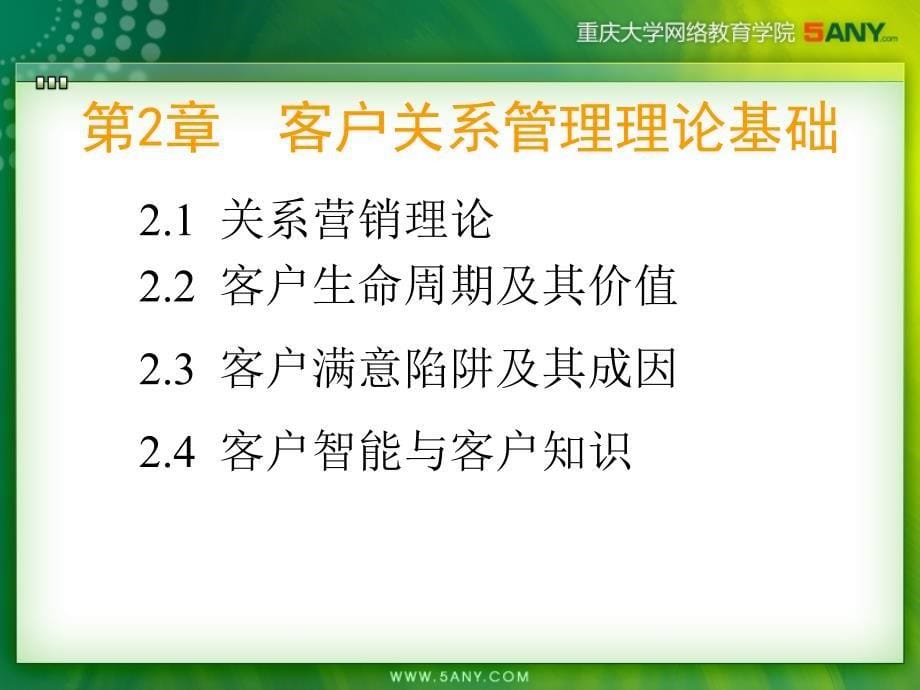 重庆大学网络教育学院 5ANY.com

第2章 客户关系管理理论基础

2.1 关系营销理论

2.2 客户生命周期及其价值

2.3 客户满意陷阱及其成因

2.4 客户智能与客户知识

WWW.5ANY.COM